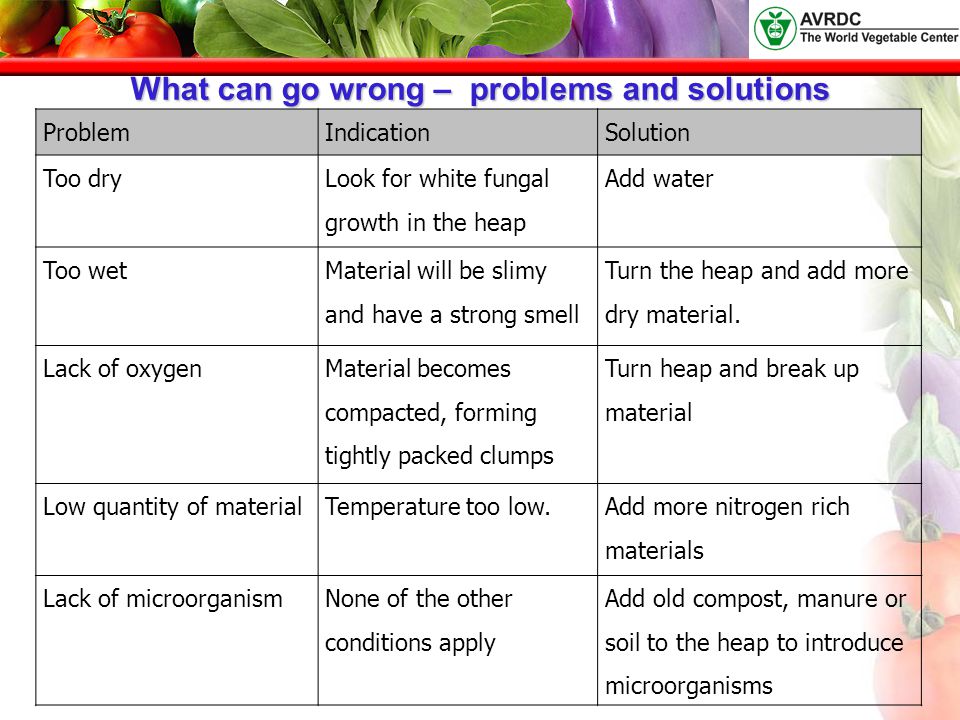 AVRDC
The World Vegetable Center

What can go wrong – problems and solutions

| Problem | Indication | Solution |
|---|---|---|
| Too dry | Look for white fungal growth in the heap | Add water |
| Too wet | Material will be slimy and have a strong smell | Turn the heap and add more dry material. |
| Lack of oxygen | Material becomes compacted, forming tightly packed clumps | Turn heap and break up material |
| Low quantity of material | Temperature too low. | Add more nitrogen rich materials |
| Lack of microorganism | None of the other conditions apply | Add old compost, manure or soil to the heap to introduce microorganisms |